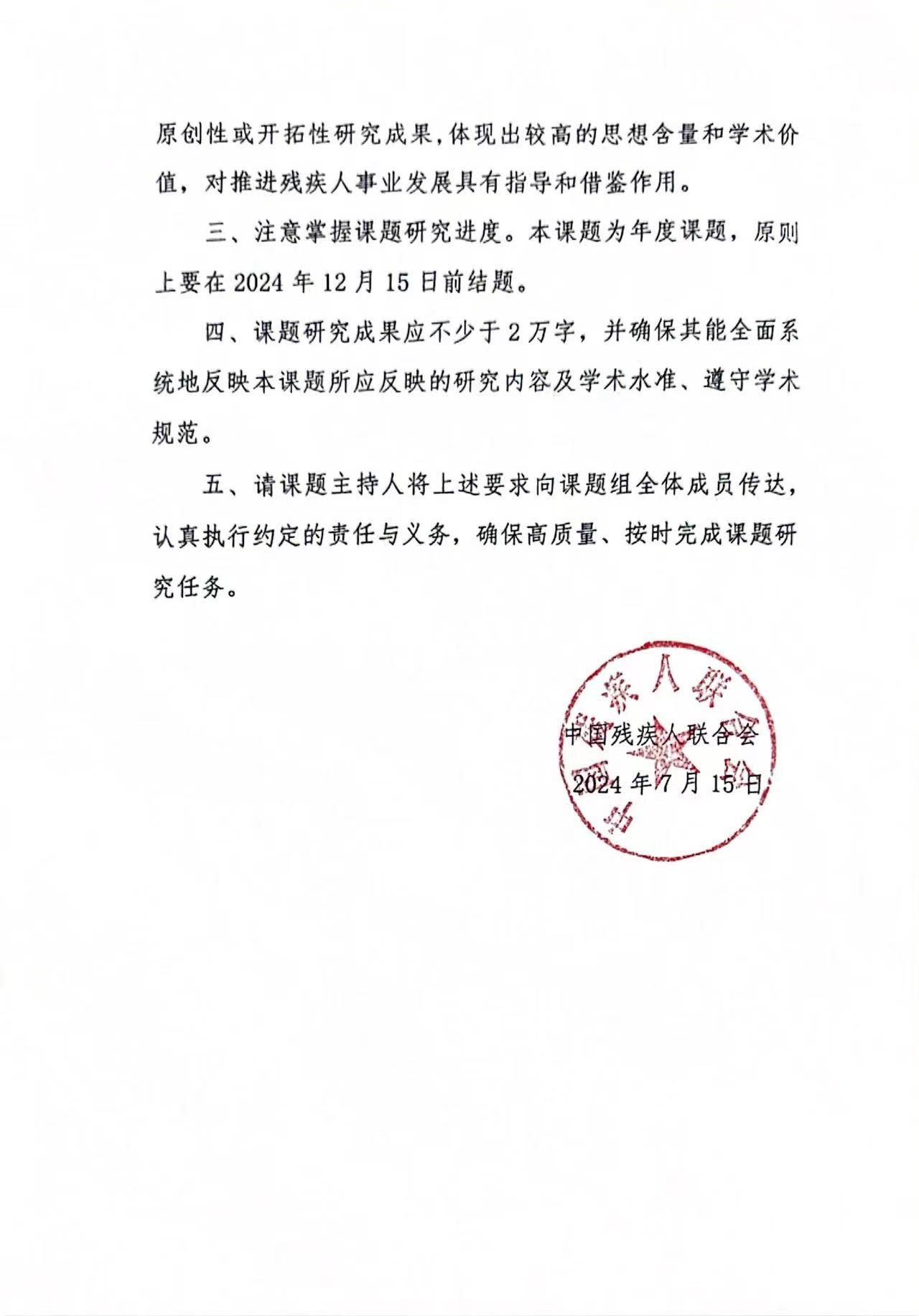 原创性或开拓性研究成果，体现出较高的思想含量和学术价值，对推进残疾人事业发展具有指导和借鉴作用。

三、注意掌握课题研究进度。本课题为年度课题，原则上要在2024年12月15日前结题。

四、课题研究成果应不少于2万字，并确保其能全面系统地反映本课题所应反映的研究内容及学术水准、遵守学术规范。

五、请课题主持人将上述要求向课题组全体成员传达，认真执行约定的责任与义务，确保高质量、按时完成课题研究任务。

中国残疾人联合会
2024年7月15日

中国残疾人联合会